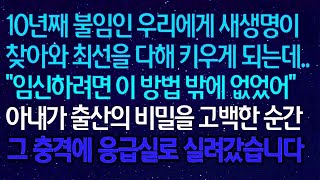 10년째 불임인 우리에게 새생명이 찾아와 최선을 다해 키우게 되는데..
"임신하려면 이 방법 밖에 없었어"
아내가 출산의 비밀을 고백한 순간
그 충격에 응급실로 실려갔습니다